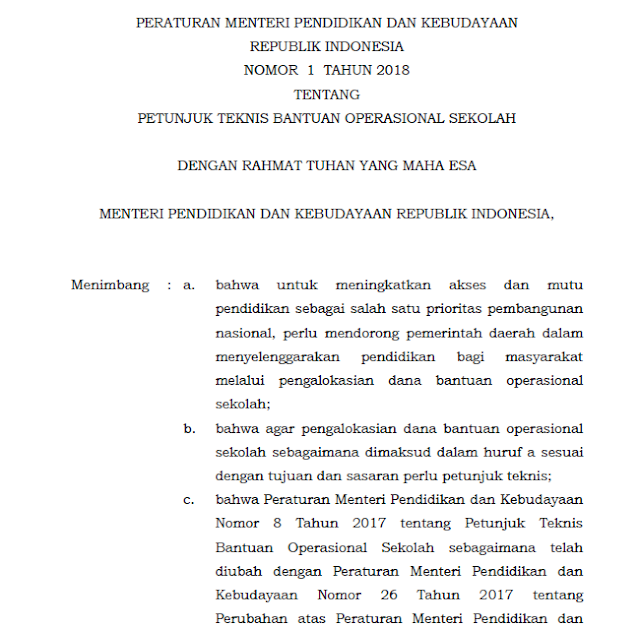 PERATURAN MENTERI PENDIDIKAN DAN KEBUDAYAAN
REPUBLIK INDONESIA
NOMOR 1 TAHUN 2018
TENTANG
PETUNJUK TEKNIS BANTUAN OPERASIONAL SEKOLAH

DENGAN RAHMAT TUHAN YANG MAHA ESA

MENTERI PENDIDIKAN DAN KEBUDAYAAN REPUBLIK INDONESIA,

Menimbang : a. bahwa untuk meningkatkan akses dan mutu pendidikan sebagai salah satu prioritas pembangunan nasional, perlu mendorong pemerintah daerah dalam menyelenggarakan pendidikan bagi masyarakat melalui pengalokasian dana bantuan operasional sekolah;

b. bahwa agar pengalokasian dana bantuan operasional sekolah sebagaimana dimaksud dalam huruf a sesuai dengan tujuan dan sasaran perlu petunjuk teknis;

c. bahwa Peraturan Menteri Pendidikan dan Kebudayaan Nomor 8 Tahun 2017 tentang Petunjuk Teknis Bantuan Operasional Sekolah sebagaimana telah diubah dengan Peraturan Menteri Pendidikan dan Kebudayaan Nomor 26 Tahun 2017 tentang Perubahan atas Peraturan Menteri Pendidikan dan